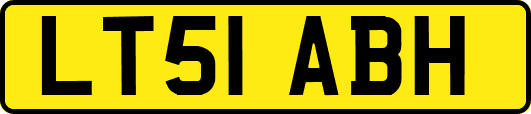 LT51 ABH